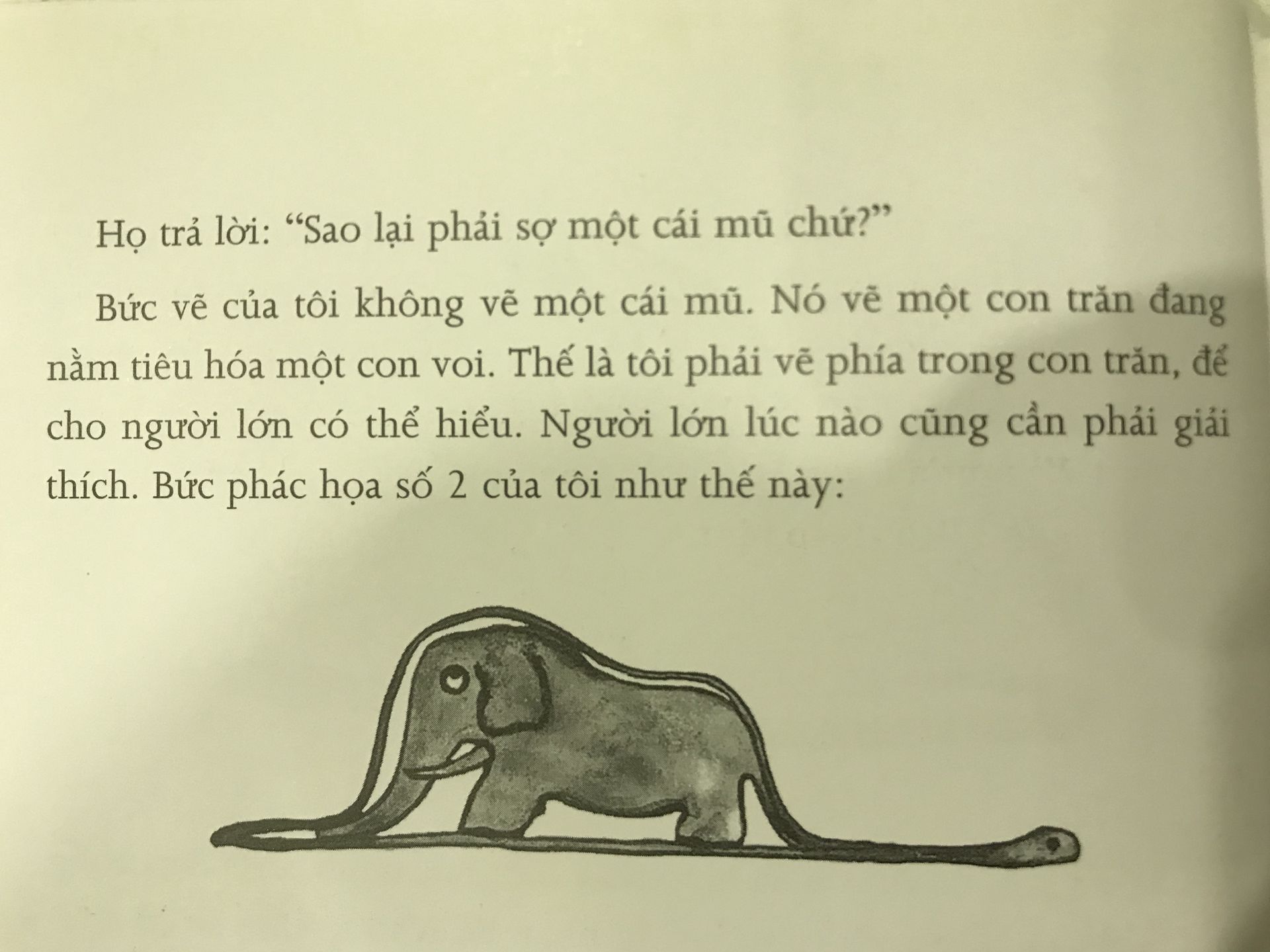 Họ trả lời: "Sao lại phải sợ một cái mũ chứ?"

Bức vẽ của tôi không vẽ một cái mũ. Nó vẽ một con trăn đang nằm tiêu hóa một con voi. Thế là tôi phải vẽ phía trong con trăn, để cho người lớn có thể hiểu. Người lớn lúc nào cũng cần phải giải thích. Bức phác họa số 2 của tôi như thế này: